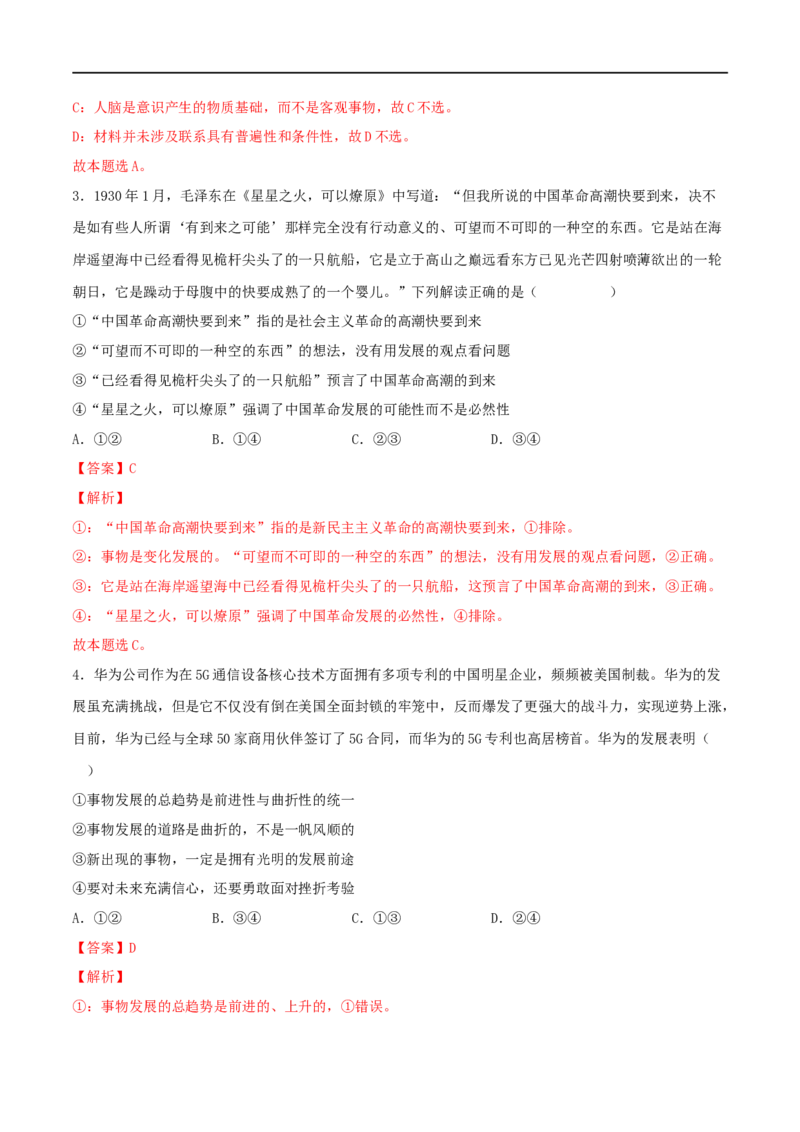 C：人脑是意识产生的物质基础，而不是客观事物，故C不选。

D：材料并未涉及联系具有普遍性和条件性，故D不选。

故本题选A。

3．1930年1月，毛泽东在《星星之火，可以燎原》中写道：“但我所说的中国革命高潮快要到来，决不是如有些人所谓‘有到来之可能’那样完全没有行动意义的、可望而不可即的一种空的东西。它是站在海岸遥望海中已经看得见桅杆尖头了的一只航船，它是立于高山之巅远看东方已见光芒四射喷薄欲出的一轮朝日，它是躁动于母腹中的快要成熟了的一个婴儿。”下列解读正确的是（　　）

①“中国革命高潮快要到来”指的是社会主义革命的高潮快要到来

②“可望而不可即的一种空的东西”的想法，没有用发展的观点看问题

③“已经看得见桅杆尖头了的一只航船”预言了中国革命高潮的到来

④“星星之火，可以燎原”强调了中国革命发展的可能性而不是必然性

A．①②　B．①④　C．②③　D．③④

【答案】C

【解析】

①：“中国革命高潮快要到来”指的是新民主主义革命的高潮快要到来，①排除。

②：事物是变化发展的。“可望而不可即的一种空的东西”的想法，没有用发展的观点看问题，②正确。

③：它是站在海岸遥望海中已经看得见桅杆尖头了的一只航船，这预言了中国革命高潮的到来，③正确。

④：“星星之火，可以燎原”强调了中国革命发展的必然性，④排除。

故本题选C。

4．华为公司作为在5G通信设备核心技术方面拥有多项专利的中国明星企业，频频被美国制裁。华为的发展虽充满挑战，但是它不仅没有倒在美国全面封锁的牢笼中，反而爆发了更强大的战斗力，实现逆势上涨，目前，华为已经与全球50家商用伙伴签订了5G合同，而华为的5G专利也高居榜首。华为的发展表明（　　）

①事物发展的总趋势是前进性与曲折性的统一

②事物发展的道路是曲折的，不是一帆风顺的

③新出现的事物，一定是拥有光明的发展前途

④要对未来充满信心，还要勇敢面对挫折考验

A．①②　B．③④　C．①③　D．②④

【答案】D

【解析】

①：事物发展的总趋势是前进的、上升的，①错误。